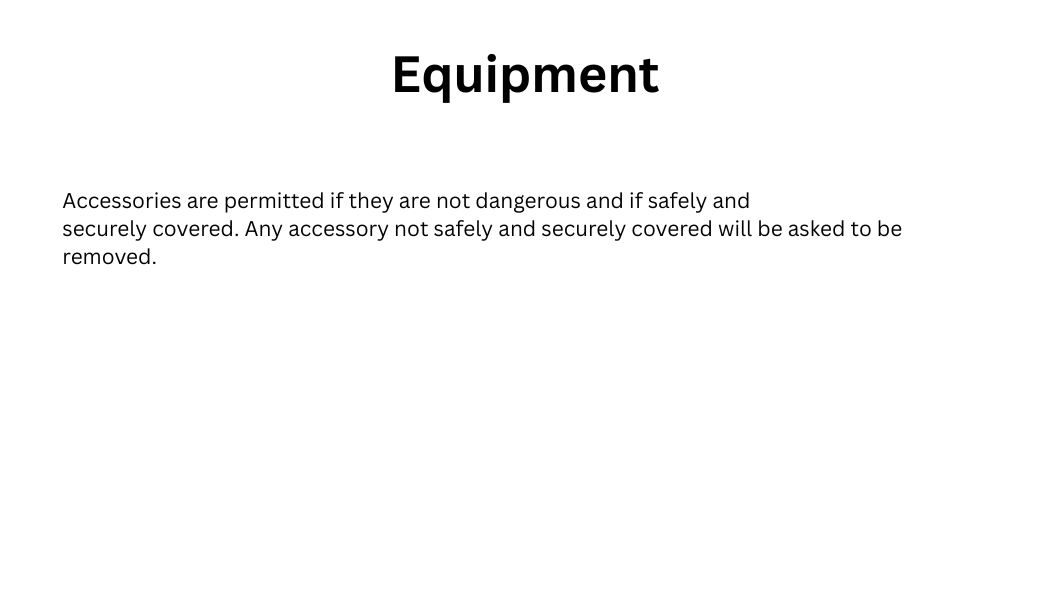 Equipment

Accessories are permitted if they are not dangerous and if safely and securely covered. Any accessory not safely and securely covered will be asked to be removed.